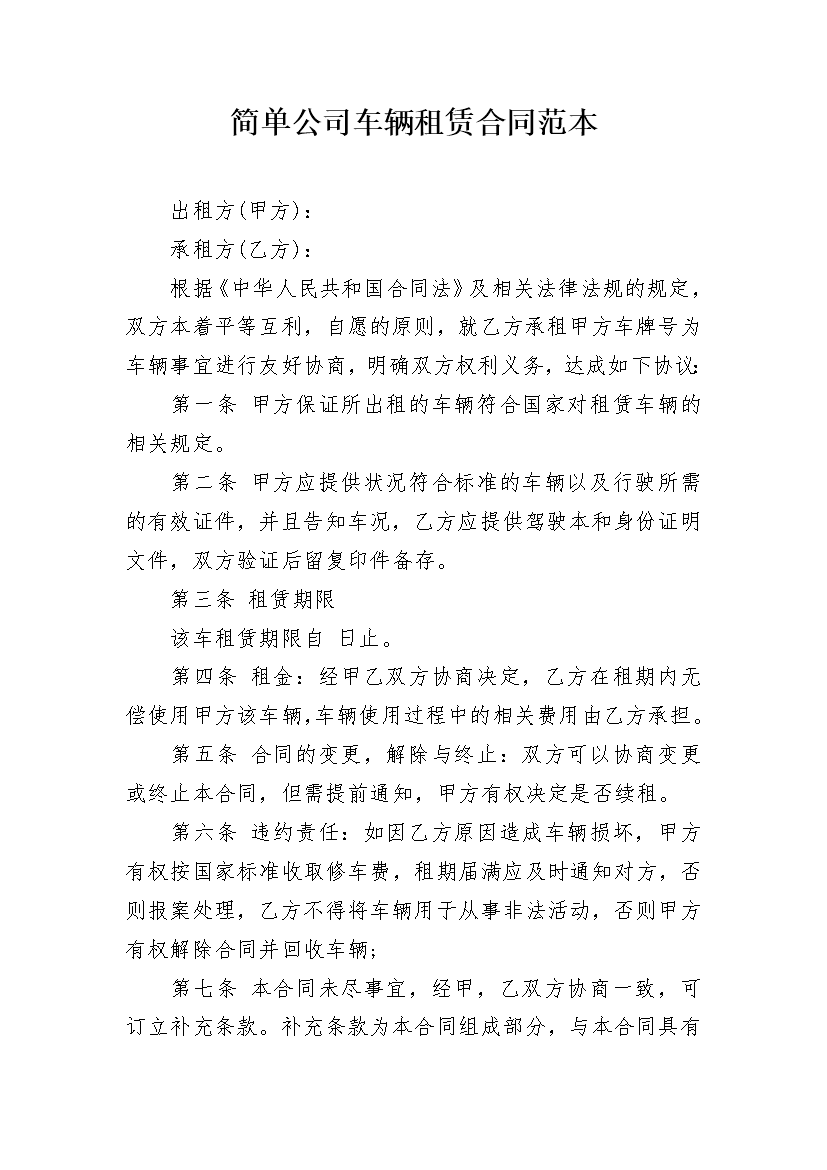 简单公司车辆租赁合同范本

出租方(甲方)：

承租方(乙方)：

根据《中华人民共和国合同法》及相关法律法规的规定，双方本着平等互利，自愿的原则，就乙方承租甲方车牌号为车辆事宜进行友好协商，明确双方权利义务，达成如下协议:

第一条 甲方保证所出租的车辆符合国家对租赁车辆的相关规定。

第二条 甲方应提供状况符合标准的车辆以及行驶所需的有效证件，并且告知车况，乙方应提供驾驶本和身份证明文件，双方验证后留复印件备存。

第三条 租赁期限

该车租赁期限自 日止。

第四条 租金：经甲乙双方协商决定，乙方在租期内无偿使用甲方该车辆,车辆使用过程中的相关费用由乙方承担。

第五条 合同的变更，解除与终止：双方可以协商变更或终止本合同，但需提前通知，甲方有权决定是否续租。

第六条 违约责任：如因乙方原因造成车辆损坏，甲方有权按国家标准收取修车费，租期届满应及时通知对方，否则报案处理，乙方不得将车辆用于从事非法活动，否则甲方有权解除合同并回收车辆;

第七条 本合同未尽事宜，经甲，乙双方协商一致，可订立补充条款。补充条款为本合同组成部分，与本合同具有